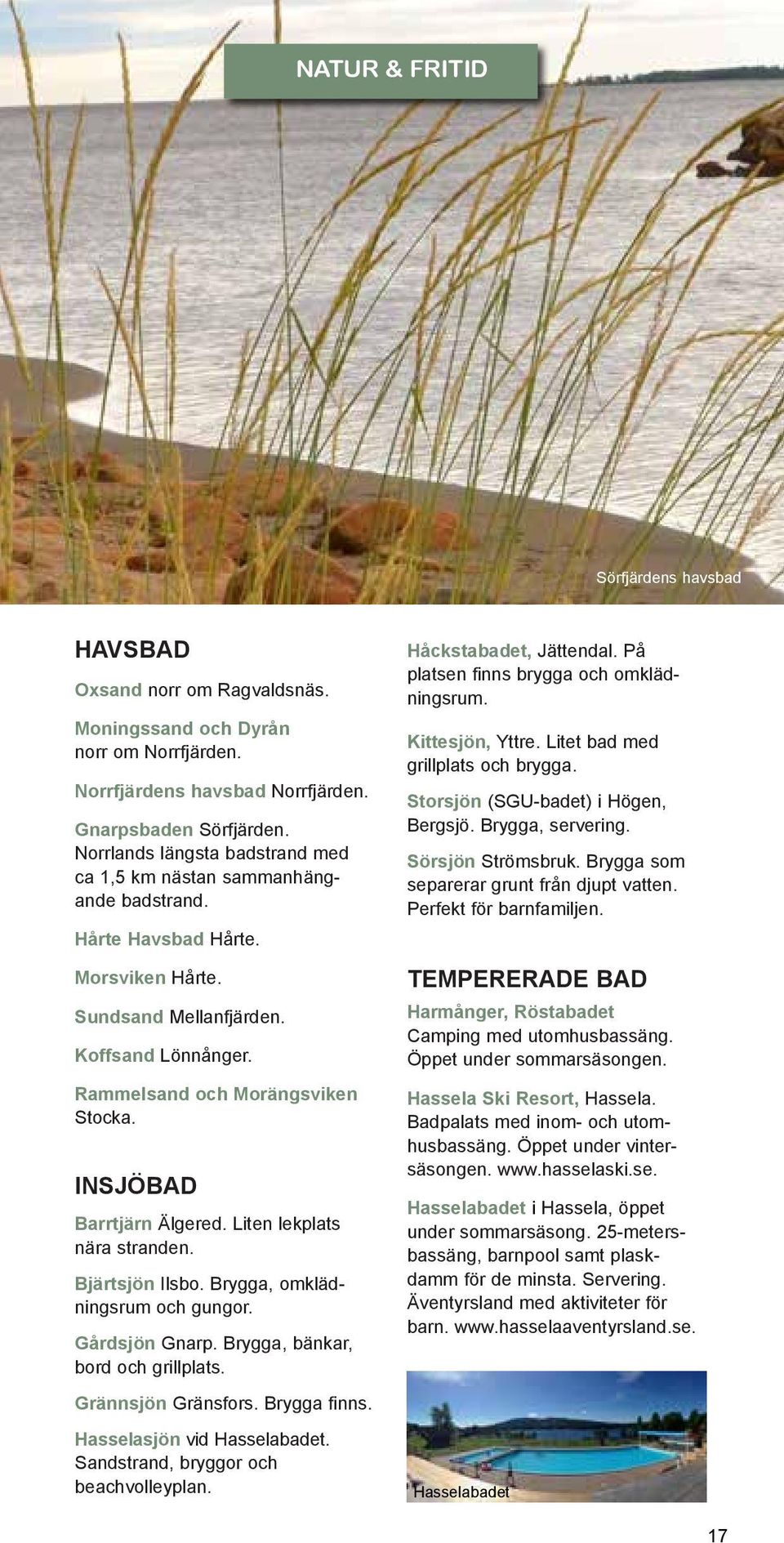 NATUR & FRITID

Sörfjärdens havsbad

HAVSBAD

Oxsand norr om Ragvaldsnäs.

Moningssand och Dyrån norr om Norrfjärden.

Norrfjärdens havsbad Norrfjärden.

Gnarpsbaden Sörfjärden. Norrlands längsta badstrand med ca 1,5 km nästan sammanhängande badstrand.

Hårte Havsbad Hårte.

Morsviken Hårte.

Sundsand Mellanfjärden.

Koffsand Lönnånger.

Rammelsand och Morängsviken Stocka.

INSJÖBAD

Barrtjärn Älgered. Liten lekplats nära stranden.

Bjärtsjön Ilsbo. Brygga, omklädningsrum och gungor.

Gårdsjön Gnarp. Brygga, bänkar, bord och grillplats.

Grännsjön Gränsfors. Brygga finns.

Hasselasjön vid Hasselabadet. Sandstrand, bryggor och beachvolleyplan.

Håckstabadet, Jättendal. På platsen finns brygga och omklädningsrum.

Kittesjön, Yttre. Litet bad med grillplats och brygga.

Storsjön (SGU-badet) i Högen, Bergsjö. Brygga, servering.

Sörsjön Strömsbruk. Brygga som separerar grunt från djupt vatten. Perfekt för barnfamiljen.

TEMPERERADE BAD

Harmånger, Röstabadet
Camping med utomhusbassäng. Öppet under sommarsäsongen.

Hassela Ski Resort, Hassela. Badpalats med inom- och utomhusbassäng. Öppet under vintersäsongen. www.hasselaski.se.

Hasselabadet i Hassela, öppet under sommarsäsong. 25-metersbassäng, barnpool samt plaskdamm för de minsta. Servering. Äventyrsland med aktiviteter för barn. www.hasselaaventyrsland.se.

Hasselabadet

17